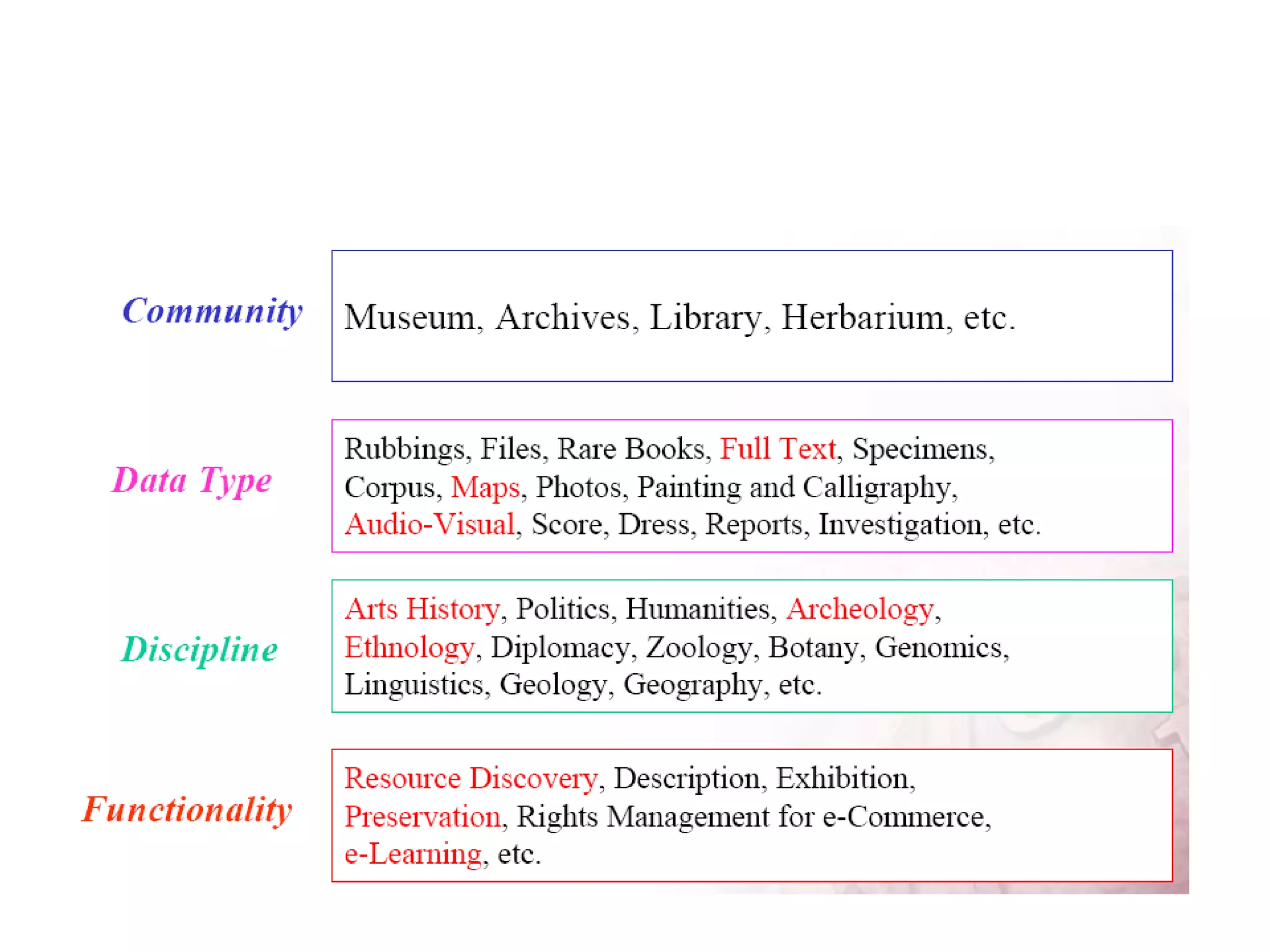 Community

Museum, Archives, Library, Herbarium, etc.

Data Type

Rubbings, Files, Rare Books, Full Text, Specimens, Corpus, Maps, Photos, Painting and Calligraphy, Audio-Visual, Score, Dress, Reports, Investigation, etc.

Discipline

Arts History, Politics, Humanities, Archeology, Ethnology, Diplomacy, Zoology, Botany, Genomics, Linguistics, Geology, Geography, etc.

Functionality

Resource Discovery, Description, Exhibition, Preservation, Rights Management for e-Commerce, e-Learning, etc.